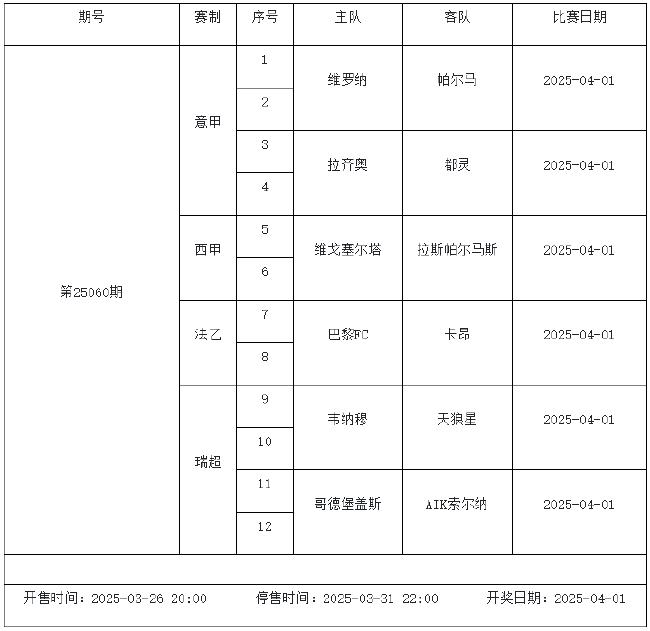 | 期号 | 赛制 | 序号 | 主队 | 客队 | 比赛日期 |
|---|---|---|---|---|---|
| 第25060期 | 意甲 | 1 | 维罗纳 | 帕尔马 | 2025-04-01 |
| | | 2 | | | |
| | | 3 | 拉齐奥 | 都灵 | 2025-04-01 |
| | | 4 | | | |
| | 西甲 | 5 | 维戈塞尔塔 | 拉斯帕尔马斯 | 2025-04-01 |
| | | 6 | | | |
| | 法乙 | 7 | 巴黎FC | 卡昂 | 2025-04-01 |
| | | 8 | | | |
| | 瑞超 | 9 | 韦纳穆 | 天狼星 | 2025-04-01 |
| | | 10 | | | |
| | | 11 | 哥德堡盖斯 | AIK索尔纳 | 2025-04-01 |
| | | 12 | | | |

开售时间：2025-03-26 20:00 停售时间：2025-03-31 22:00 开奖日期：2025-04-01